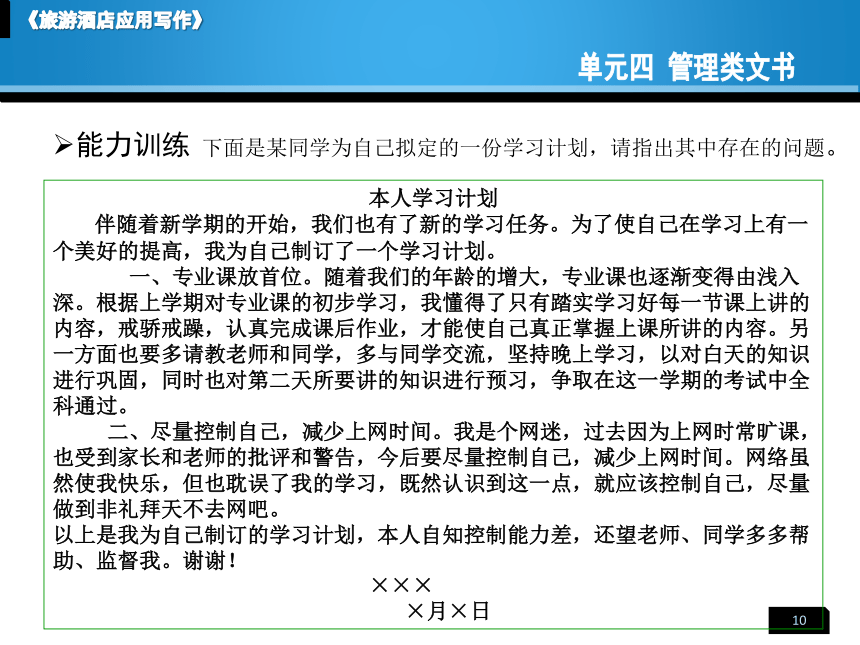 《旅游酒店应用写作》

单元四 管理类文书

➢能力训练 下面是某同学为自己拟定的一份学习计划，请指出其中存在的问题。

本人学习计划

伴随着新学期的开始，我们也有了新的学习任务。为了使自己在学习上有一个美好的提高，我为自己制订了一个学习计划。

一、专业课放首位。随着我们的年龄的增大，专业课也逐渐变得由浅入深。根据上学期对专业课的初步学习，我懂得了只有踏实学习好每一节课上讲的内容，戒骄戒躁，认真完成课后作业，才能使自己真正掌握上课所讲的内容。另一方面也要多请教老师和同学，多与同学交流，坚持晚上学习，以对白天的知识进行巩固，同时也对第二天所要讲的知识进行预习，争取在这一学期的考试中全科通过。

二、尽量控制自己，减少上网时间。我是个网迷，过去因为上网时常旷课，也受到家长和老师的批评和警告，今后要尽量控制自己，减少上网时间。网络虽然使我快乐，但也耽误了我的学习，既然认识到这一点，就应该控制自己，尽量做到非礼拜天不去网吧。

以上是我为自己制订的学习计划，本人自知控制能力差，还望老师、同学多多帮助、监督我。谢谢！

×××

×月×日

10